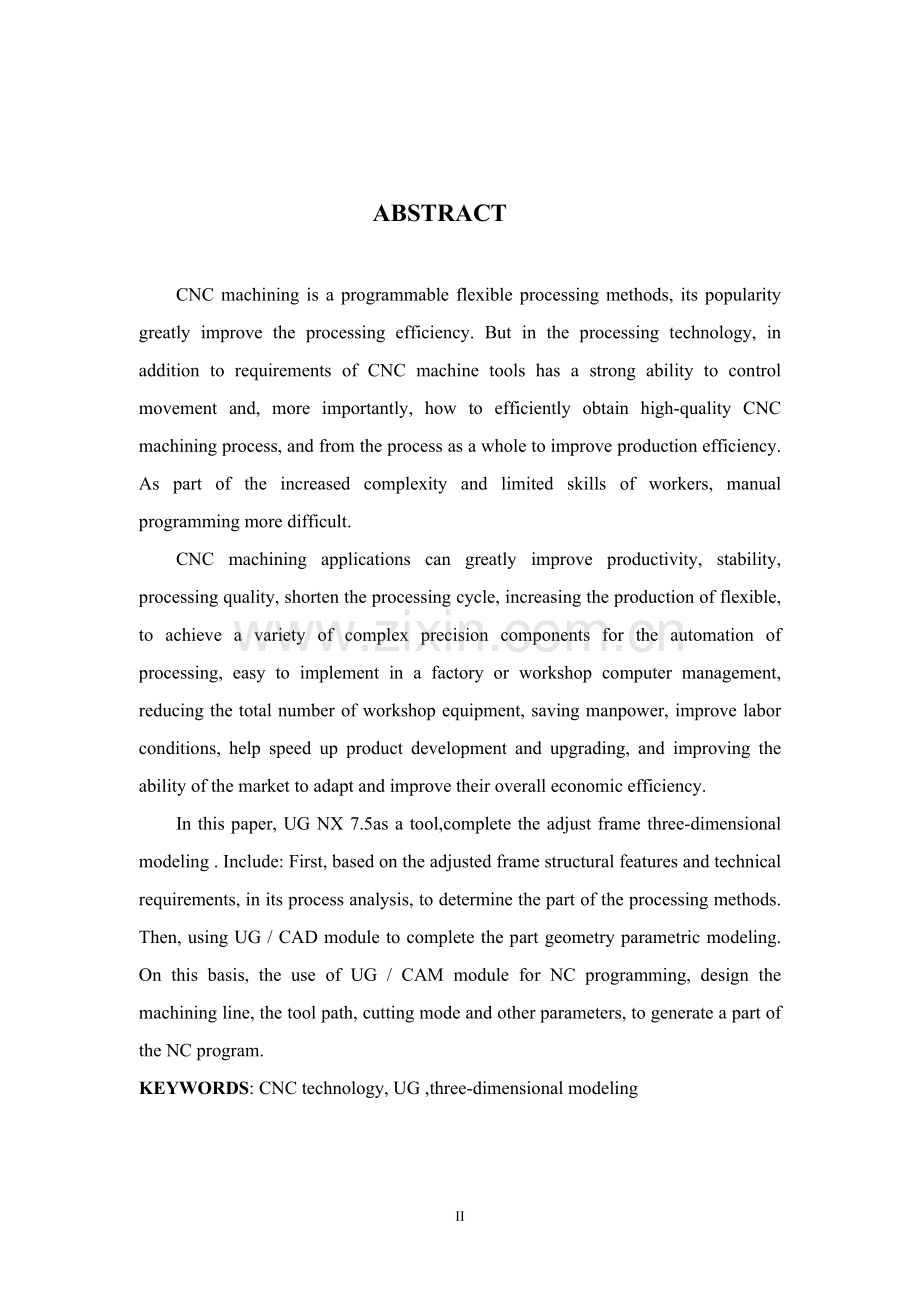 ABSTRACT

CNC machining is a programmable flexible processing methods, its popularity greatly improve the processing efficiency. But in the processing technology, in addition to requirements of CNC machine tools has a strong ability to control movement and, more importantly, how to efficiently obtain high-quality CNC machining process, and from the process as a whole to improve production efficiency. As part of the increased complexity and limited skills of workers, manual programming more difficult.

CNC machining applications can greatly improve productivity, stability, processing quality, shorten the processing cycle, increasing the production of flexible, to achieve a variety of complex precision components for the automation of processing, easy to implement in a factory or workshop computer management, reducing the total number of workshop equipment, saving manpower, improve labor conditions, help speed up product development and upgrading, and improving the ability of the market to adapt and improve their overall economic efficiency.

In this paper, UG NX 7.5as a tool,complete the adjust frame three-dimensional modeling . Include: First, based on the adjusted frame structural features and technical requirements, in its process analysis, to determine the part of the processing methods. Then, using UG / CAD module to complete the part geometry parametric modeling. On this basis, the use of UG / CAM module for NC programming, design the machining line, the tool path, cutting mode and other parameters, to generate a part of the NC program.

KEYWORDS: CNC technology, UG ,three-dimensional modeling

II

www.zixin.com.cn